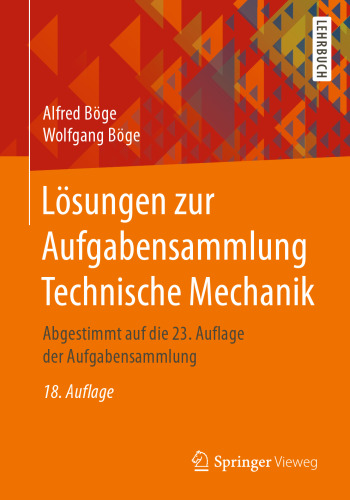 LEHRBUCH

Alfred Böge
Wolfgang Böge

Lösungen zur Aufgabensammlung Technische Mechanik

Abgestimmt auf die 23. Auflage der Aufgabensammlung

18. Auflage

Springer Vieweg